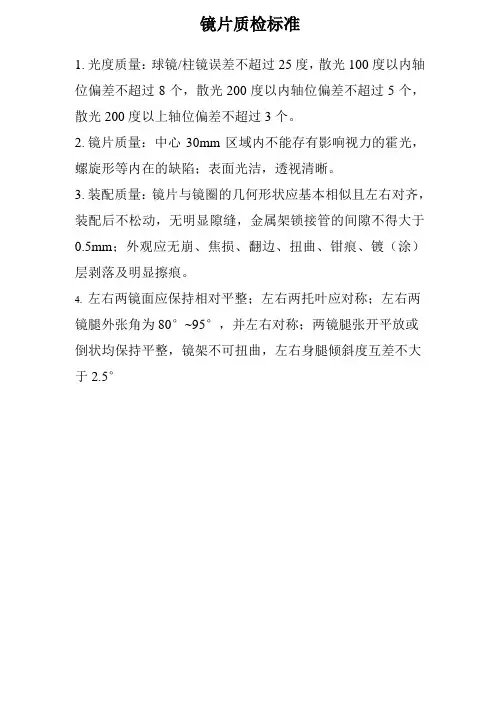 镜片质检标准

1. 光度质量：球镜/柱镜误差不超过 25 度，散光 100 度以内轴位偏差不超过 8 个，散光 200 度以内轴位偏差不超过 5 个，散光 200 度以上轴位偏差不超过 3 个。

2. 镜片质量：中心 30mm 区域内不能存有影响视力的霍光，螺旋形等内在的缺陷；表面光洁，透视清晰。

3. 装配质量：镜片与镜圈的几何形状应基本相似且左右对齐，装配后不松动，无明显隙缝，金属架锁接管的间隙不得大于 0.5mm；外观应无崩、焦损、翻边、扭曲、钳痕、镀（涂）层剥落及明显擦痕。

4. 左右两镜面应保持相对平整；左右两托叶应对称；左右两镜腿外张角为 80°~95°，并左右对称；两镜腿张开平放或倒状均保持平整，镜架不可扭曲，左右身腿倾斜度互差不大于 2.5°